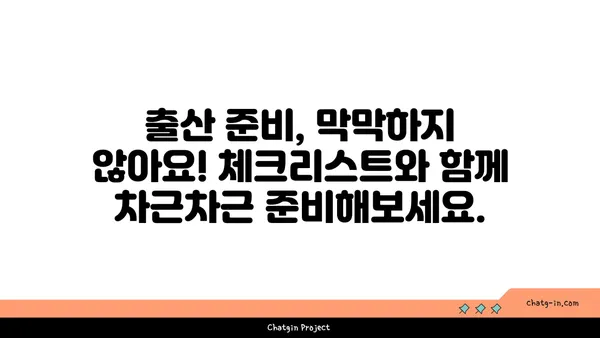 출산 준비, 막막하지 않아요! 체크리스트와 함께 차근차근 준비해보세요.

chatg-in.com

Chatgin Project